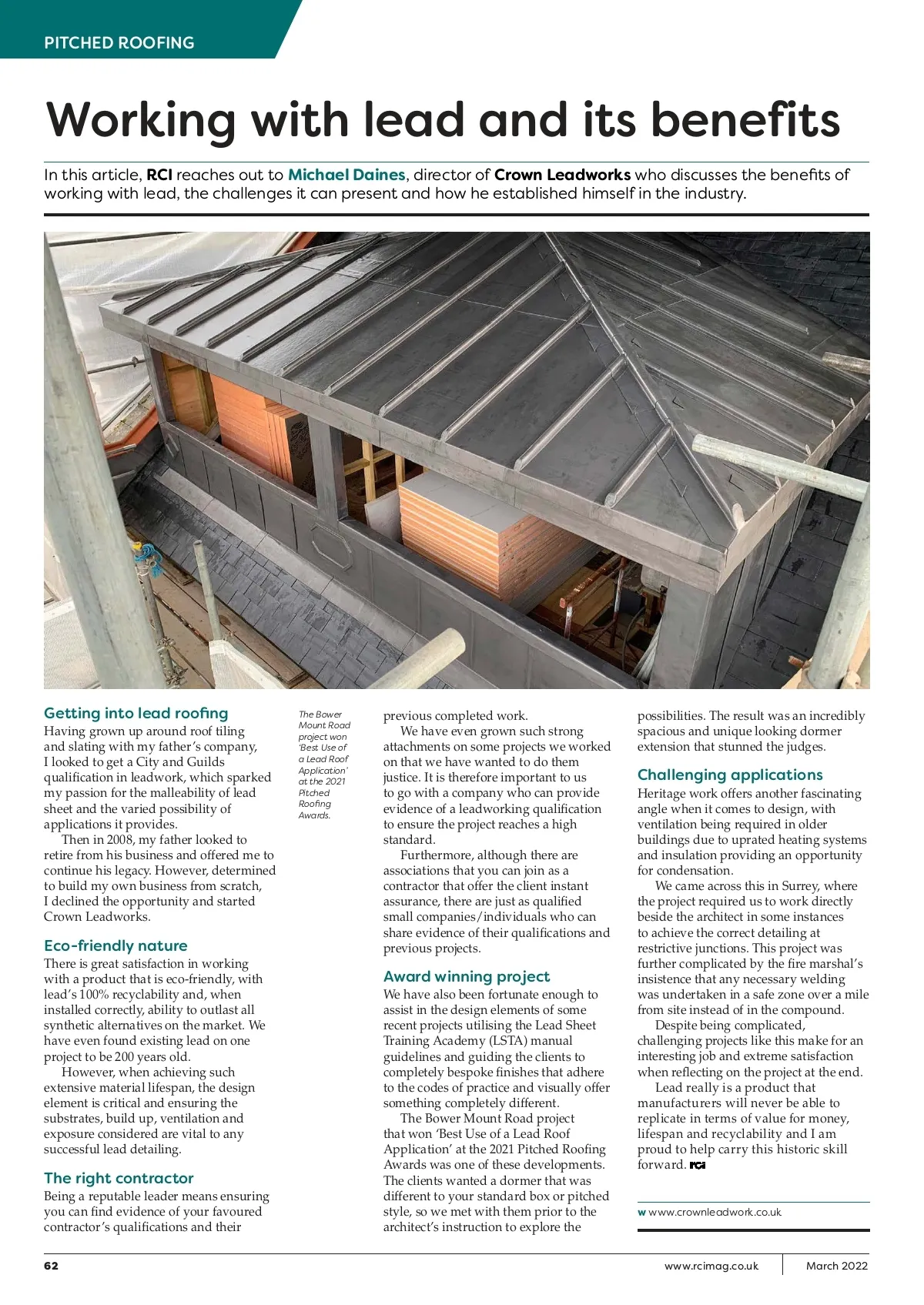 PITCHED ROOFING

Working with lead and its benefits

In this article, RCI reaches out to Michael Daines, director of Crown Leadworks who discusses the benefits of working with lead, the challenges it can present and how he established himself in the industry.

Getting into lead roofing
Having grown up around roof tiling and slating with my father's company, I looked to get a City and Guilds qualification in leadwork, which sparked my passion for the malleability of lead sheet and the varied possibility of applications it provides.

Then in 2008, my father looked to retire from his business and offered me to continue his legacy. However, determined to build my own business from scratch, I declined the opportunity and started Crown Leadworks.

Eco-friendly nature
There is great satisfaction in working with a product that is eco-friendly, with lead's 100% recyclability and, when installed correctly, ability to outlast all synthetic alternatives on the market. We have even found existing lead on one project to be 200 years old.

However, when achieving such extensive material lifespan, the design element is critical and ensuring the substrates, build up, ventilation and exposure considered are vital to any successful lead detailing.

The right contractor
Being a reputable leader means ensuring you can find evidence of your favoured contractor's qualifications and their

The Bower Mount Road project won 'Best Use of a Lead Roof Application' at the 2021 Pitched Roofing Awards.

previous completed work.

We have even grown such strong attachments on some projects we worked on that we have wanted to do them justice. It is therefore important to us to go with a company who can provide evidence of a leadworking qualification to ensure the project reaches a high standard.

Furthermore, although there are associations that you can join as a contractor that offer the client instant assurance, there are just as qualified small companies/individuals who can share evidence of their qualifications and previous projects.

Award winning project
We have also been fortunate enough to assist in the design elements of some recent projects utilising the Lead Sheet Training Academy (LSTA) manual guidelines and guiding the clients to completely bespoke finishes that adhere to the codes of practice and visually offer something completely different.

The Bower Mount Road project that won 'Best Use of a Lead Roof Application' at the 2021 Pitched Roofing Awards was one of these developments. The clients wanted a dormer that was different to your standard box or pitched style, so we met with them prior to the architect's instruction to explore the

possibilities. The result was an incredibly spacious and unique looking dormer extension that stunned the judges.

Challenging applications
Heritage work offers another fascinating angle when it comes to design, with ventilation being required in older buildings due to uprated heating systems and insulation providing an opportunity for condensation.

We came across this in Surrey, where the project required us to work directly beside the architect in some instances to achieve the correct detailing at restrictive junctions. This project was further complicated by the fire marshal's insistence that any necessary welding was undertaken in a safe zone over a mile from site instead of in the compound.

Despite being complicated, challenging projects like this make for an interesting job and extreme satisfaction when reflecting on the project at the end.

Lead really is a product that manufacturers will never be able to replicate in terms of value for money, lifespan and recyclability and I am proud to help carry this historic skill forward. RCI

w www.crownleadwork.co.uk

62 www.rcimag.co.uk March 2022